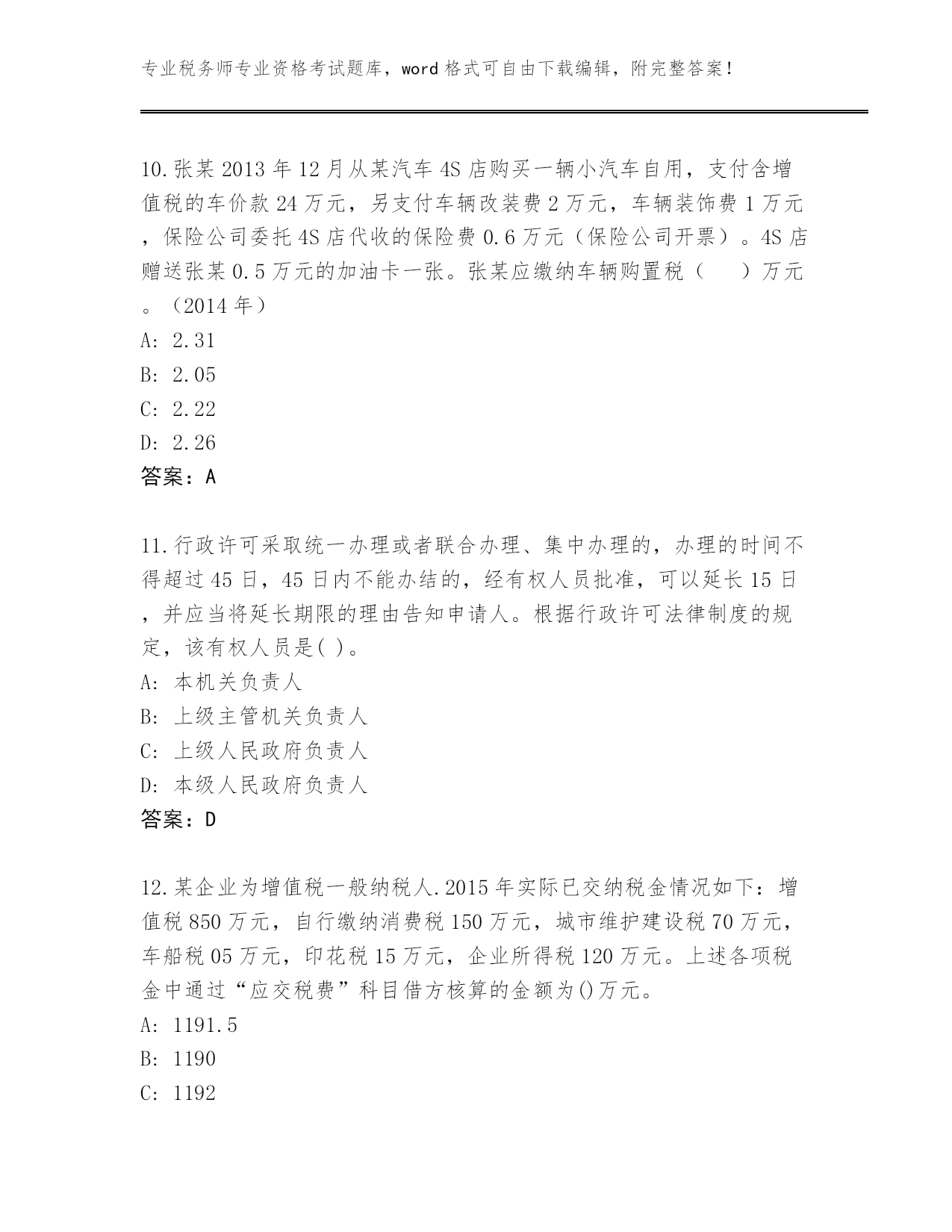 专业税务师专业资格考试题库，word 格式可自由下载编辑，附完整答案！

10.张某 2013 年 12 月从某汽车 4S 店购买一辆小汽车自用，支付含增值税的车价款 24 万元，另支付车辆改装费 2 万元，车辆装饰费 1 万元，保险公司委托 4S 店代收的保险费 0.6 万元（保险公司开票）。4S 店赠送张某 0.5 万元的加油卡一张。张某应缴纳车辆购置税（　）万元。（2014 年）
A: 2.31
B: 2.05
C: 2.22
D: 2.26
答案：A

11.行政许可采取统一办理或者联合办理、集中办理的，办理的时间不得超过 45 日，45 日内不能办结的，经有权人员批准，可以延长 15 日，并应当将延长期限的理由告知申请人。根据行政许可法律制度的规定，该有权人员是( )。
A: 本机关负责人
B: 上级主管机关负责人
C: 上级人民政府负责人
D: 本级人民政府负责人
答案：D

12.某企业为增值税一般纳税人.2015 年实际已交纳税金情况如下：增值税 850 万元，自行缴纳消费税 150 万元，城市维护建设税 70 万元，车船税 05 万元，印花税 15 万元，企业所得税 120 万元。上述各项税金中通过“应交税费”科目借方核算的金额为()万元。
A: 1191.5
B: 1190
C: 1192